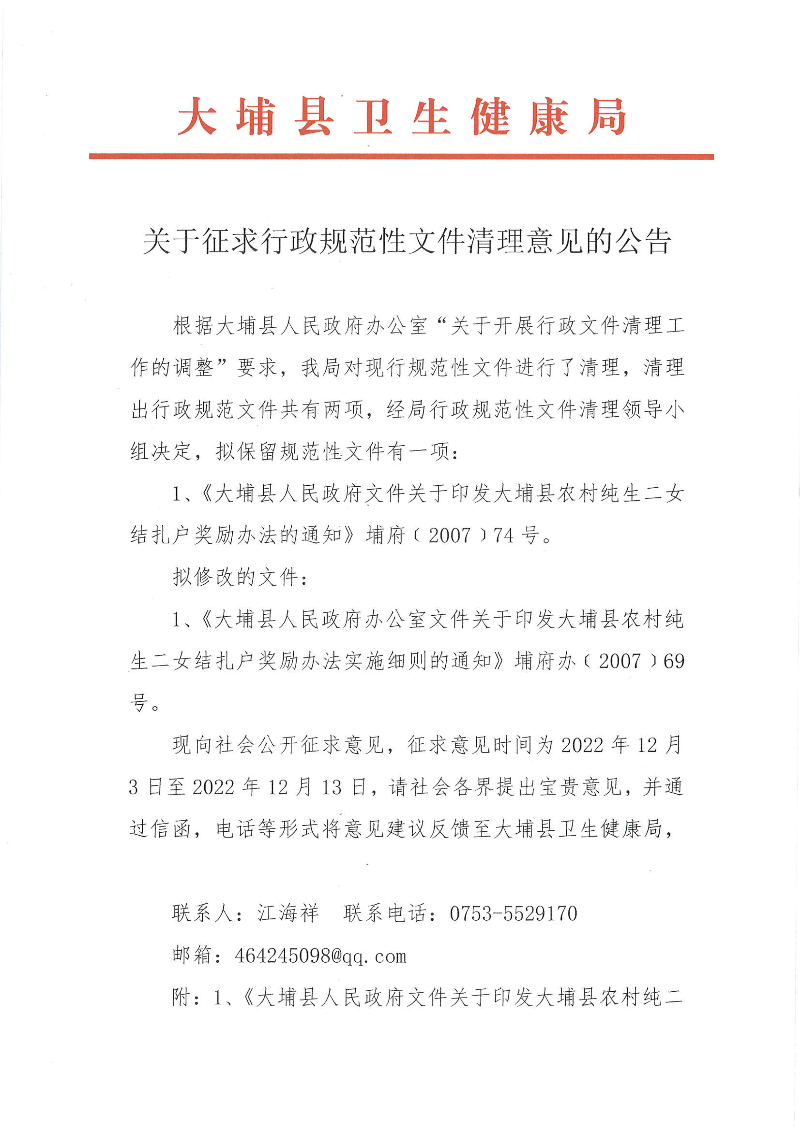 大埔县卫生健康局

关于征求行政规范性文件清理意见的公告

根据大埔县人民政府办公室“关于开展行政文件清理工作的调整”要求，我局对现行规范性文件进行了清理，清理出行政规范文件共有两项，经局行政规范性文件清理领导小组决定，拟保留规范性文件有一项：

1、《大埔县人民政府文件关于印发大埔县农村纯生二女结扎户奖励办法的通知》埔府（2007）74号。

拟修改的文件：

1、《大埔县人民政府办公室文件关于印发大埔县农村纯生二女结扎户奖励办法实施细则的通知》埔府办（2007）69号。

现向社会公开征求意见，征求意见时间为2022年12月3日至2022年12月13日，请社会各界提出宝贵意见，并通过信函，电话等形式将意见建议反馈至大埔县卫生健康局，

联系人：江海祥　联系电话：0753-5529170

邮箱：464245098@qq.com

附：1、《大埔县人民政府文件关于印发大埔县农村纯二